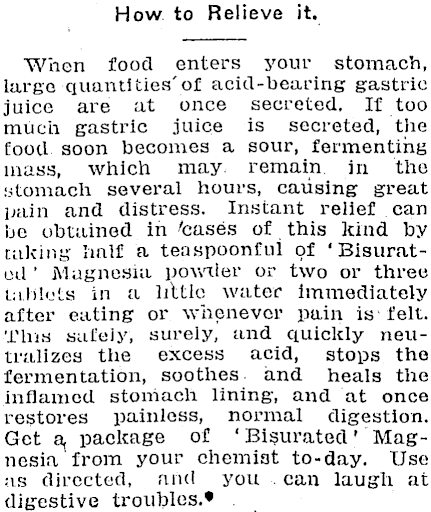 How to Relieve it.

When food enters your stomach, large quantities of acid-bearing gastric juice are at once secreted. If too much gastric juice is secreted, the food soon becomes a sour, fermenting mass, which may remain in the stomach several hours, causing great pain and distress. Instant relief can be obtained in cases of this kind by taking half a teaspoonful of 'Bisurated' Magnesia powder or two or three tablets in a little water immediately after eating or whenever pain is felt. This safely, surely, and quickly neutralizes the excess acid, stops the fermentation, soothes and heals the inflamed stomach lining, and at once restores painless, normal digestion. Get a package of 'Bisurated' Magnesia from your chemist to-day. Use as directed, and you can laugh at digestive troubles.